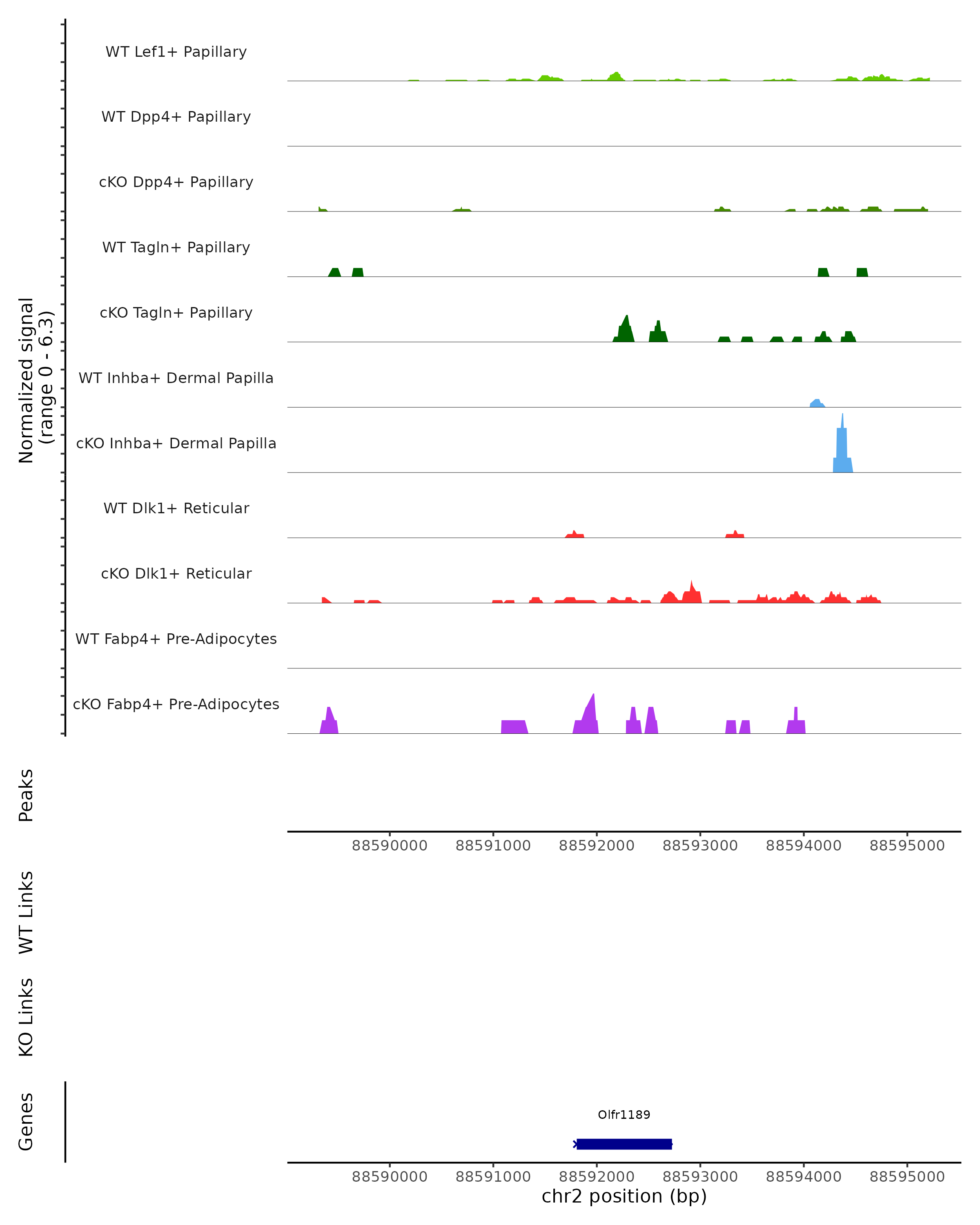 Normalized signal
(range 0 - 6.3)

WT Lef1+ Papillary

WT Dpp4+ Papillary

cKO Dpp4+ Papillary

WT Tagln+ Papillary

cKO Tagln+ Papillary

WT Inhba+ Dermal Papilla

cKO Inhba+ Dermal Papilla

WT Dlk1+ Reticular

cKO Dlk1+ Reticular

WT Fabp4+ Pre-Adipocytes

cKO Fabp4+ Pre-Adipocytes

Peaks

88590000 88591000 88592000 88593000 88594000 88595000

WT Links

KO Links

Genes

Olfr1189

88590000 88591000 88592000 88593000 88594000 88595000
chr2 position (bp)